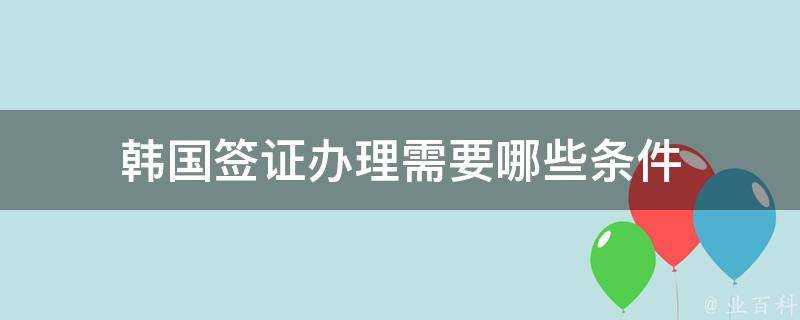 韩国签证办理需要哪些条件

@ 业百科